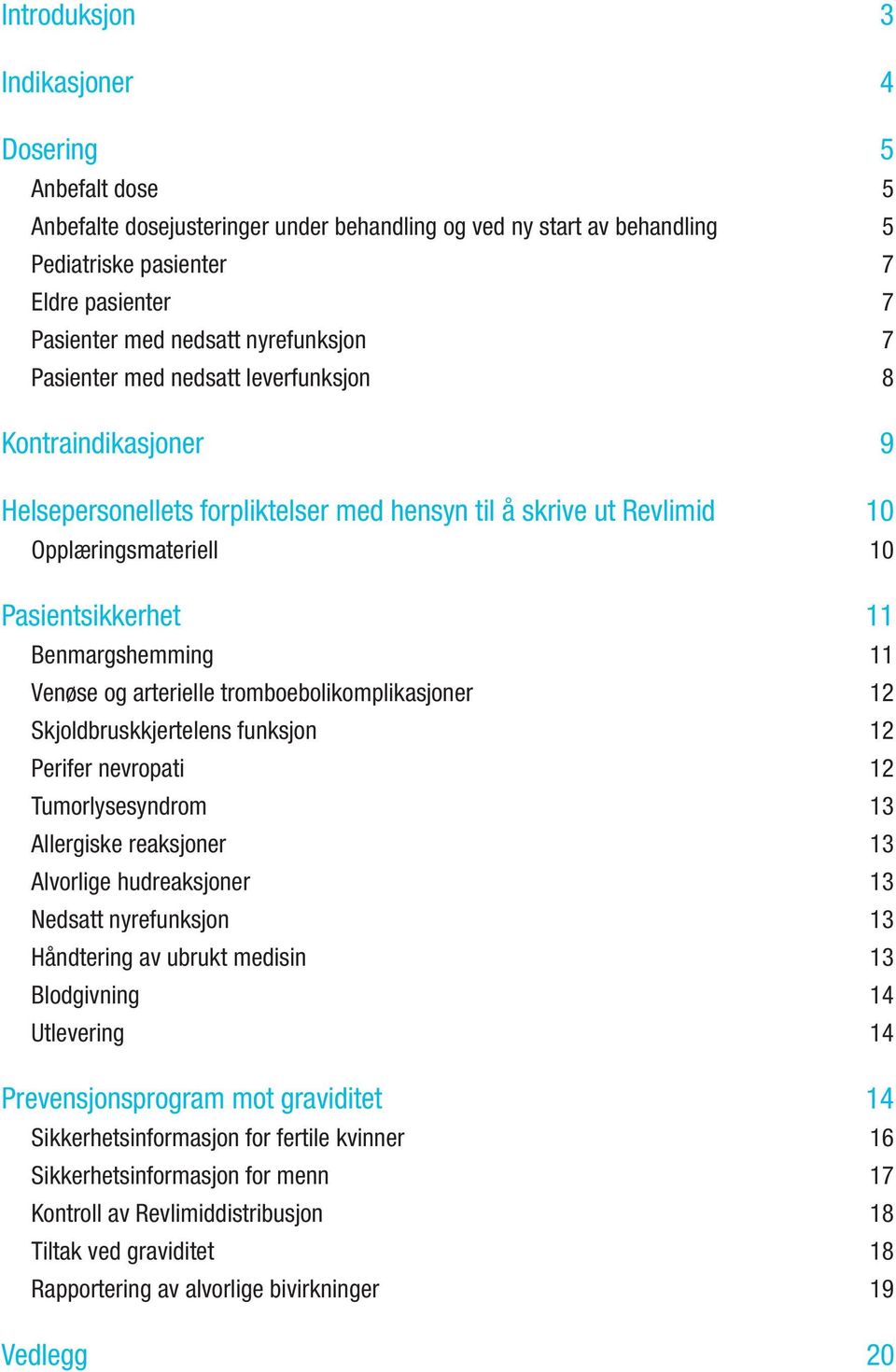 Introduksjon 3

Indikasjoner 4

Dosering 5
Anbefalt dose 5
Anbefalte dosejusteringer under behandling og ved ny start av behandling 5
Pediatriske pasienter 7
Eldre pasienter 7
Pasienter med nedsatt nyrefunksjon 7
Pasienter med nedsatt leverfunksjon 8

Kontraindikasjoner 9

Helsepersonellets forpliktelser med hensyn til å skrive ut Revlimid 10
Opplæringsmateriell 10

Pasientsikkerhet 11
Benmargshemming 11
Venøse og arterielle tromboebolikomplikasjoner 12
Skjoldbruskkjertelens funksjon 12
Perifer nevropati 12
Tumorlysesyndrom 13
Allergiske reaksjoner 13
Alvorlige hudreaksjoner 13
Nedsatt nyrefunksjon 13
Håndtering av ubrukt medisin 13
Blodgivning 14
Utlevering 14

Prevensjonsprogram mot graviditet 14
Sikkerhetsinformasjon for fertile kvinner 16
Sikkerhetsinformasjon for menn 17
Kontroll av Revlimiddistribusjon 18
Tiltak ved graviditet 18
Rapportering av alvorlige bivirkninger 19

Vedlegg 20